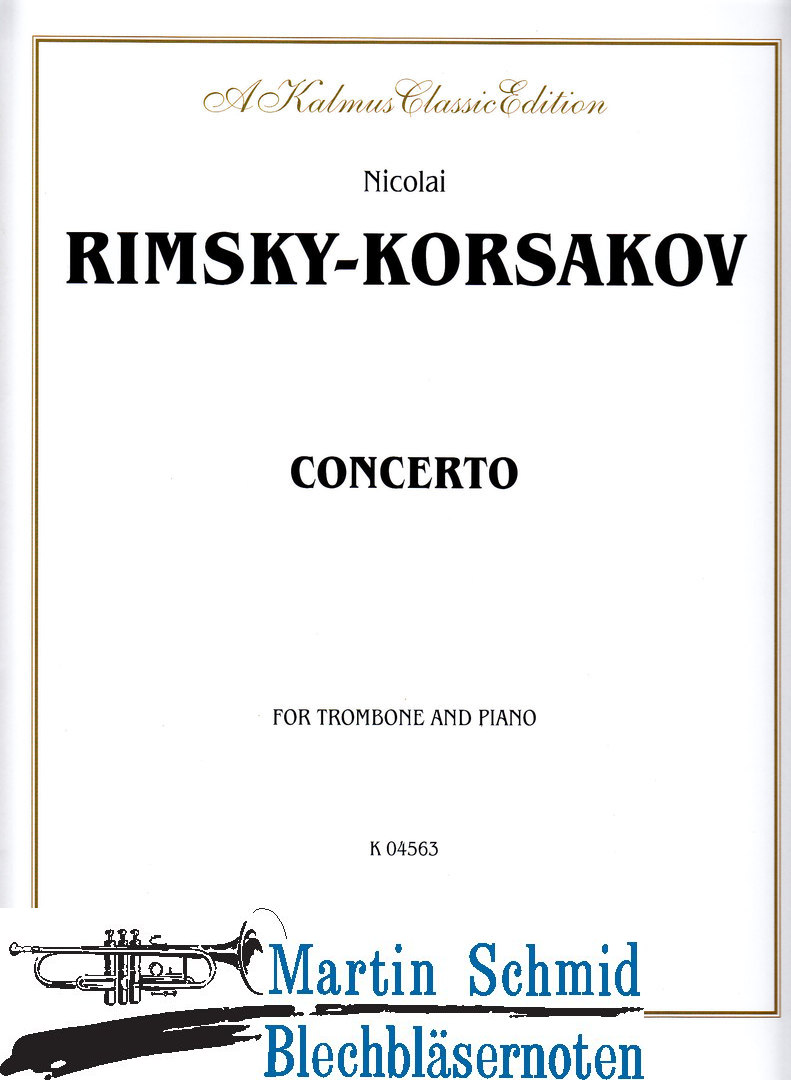 A Kalmus Classic Edition

Nicolai

RIMSKY-KORSAKOV

CONCERTO

FOR TROMBONE AND PIANO

K 04563

Martin Schmid
Blechbläsernoten